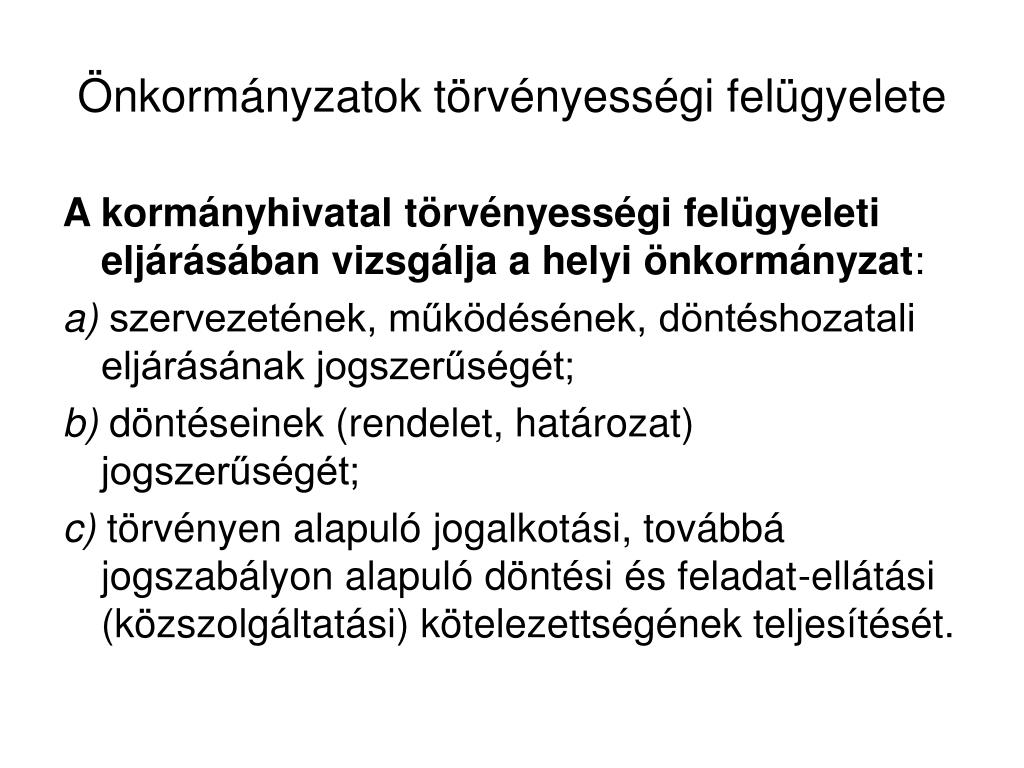 Önkormányzatok törvényességi felügyelete

A kormányhivatal törvényességi felügyeleti eljárásában vizsgálja a helyi önkormányzat:

a) szervezetének, működésének, döntéshozatali eljárásának jogszerűségét;

b) döntéseinek (rendelet, határozat) jogszerűségét;

c) törvényen alapuló jogalkotási, továbbá jogszabályon alapuló döntési és feladat-ellátási (közszolgáltatási) kötelezettségének teljesítését.